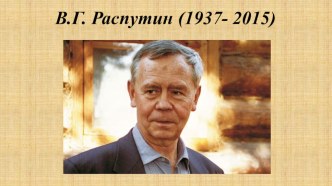 В.Г. Распутин (1937- 2015)